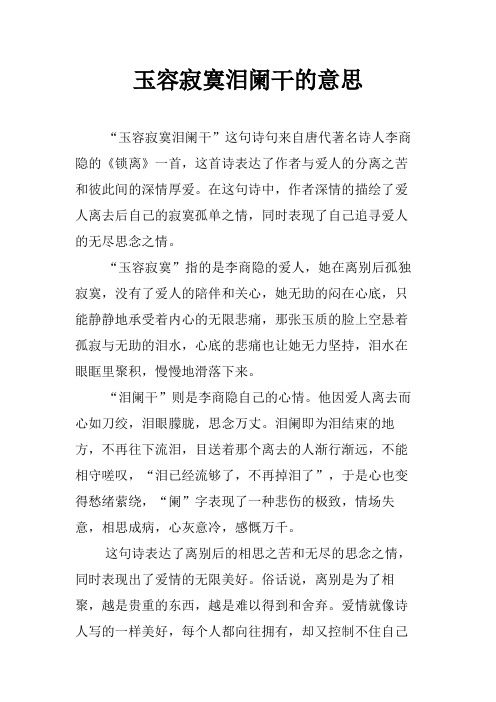 玉容寂寞泪阑干的意思

“玉容寂寞泪阑干”这句诗句来自唐代著名诗人李商隐的《锁离》一首，这首诗表达了作者与爱人的分离之苦和彼此间的深情厚爱。在这句诗中，作者深情的描绘了爱人离去后自己的寂寞孤单之情，同时表现了自己追寻爱人的无尽思念之情。

“玉容寂寞”指的是李商隐的爱人，她在离别后孤独寂寞，没有了爱人的陪伴和关心，她无助的闷在心底，只能静静地承受着内心的无限悲痛，那张玉质的脸上空悬着孤寂与无助的泪水，心底的悲痛也让她无力坚持，泪水在眼眶里聚积，慢慢地滑落下来。

“泪阑干”则是李商隐自己的心情。他因爱人离去而心如刀绞，泪眼朦胧，思念万丈。泪阑即为泪结束的地方，不再往下流泪，目送着那个离去的人渐行渐远，不能相守嗟叹，“泪已经流够了，不再掉泪了”，于是心也变得愁绪萦绕，“阑”字表现了一种悲伤的极致，情场失意，相思成病，心灰意冷，感慨万千。

这句诗表达了离别后的相思之苦和无尽的思念之情，同时表现出了爱情的无限美好。俗话说，离别是为了相聚，越是贵重的东西，越是难以得到和舍弃。爱情就像诗人写的一样美好，每个人都向往拥有，却又控制不住自己